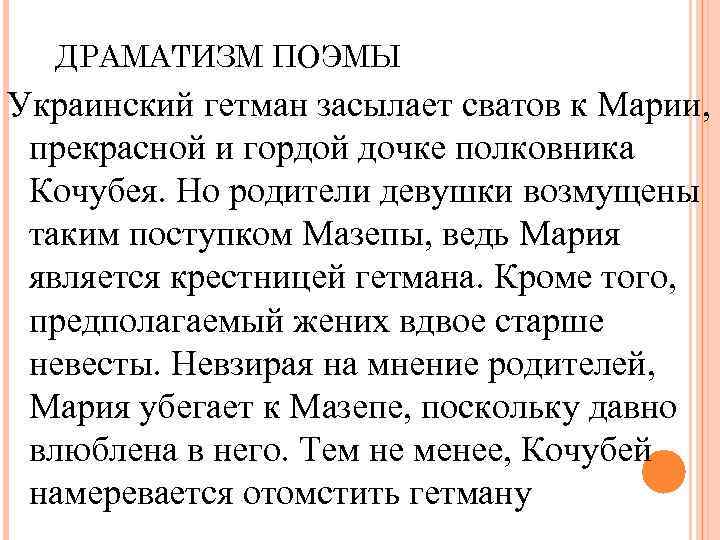 ДРАМАТИЗМ ПОЭМЫ

Украинский гетман засылает сватов к Марии, прекрасной и гордой дочке полковника Кочубея. Но родители девушки возмущены таким поступком Мазепы, ведь Мария является крестницей гетмана. Кроме того, предполагаемый жених вдвое старше невесты. Невзирая на мнение родителей, Мария убегает к Мазепе, поскольку давно влюблена в него. Тем не менее, Кочубей намеревается отомстить гетману